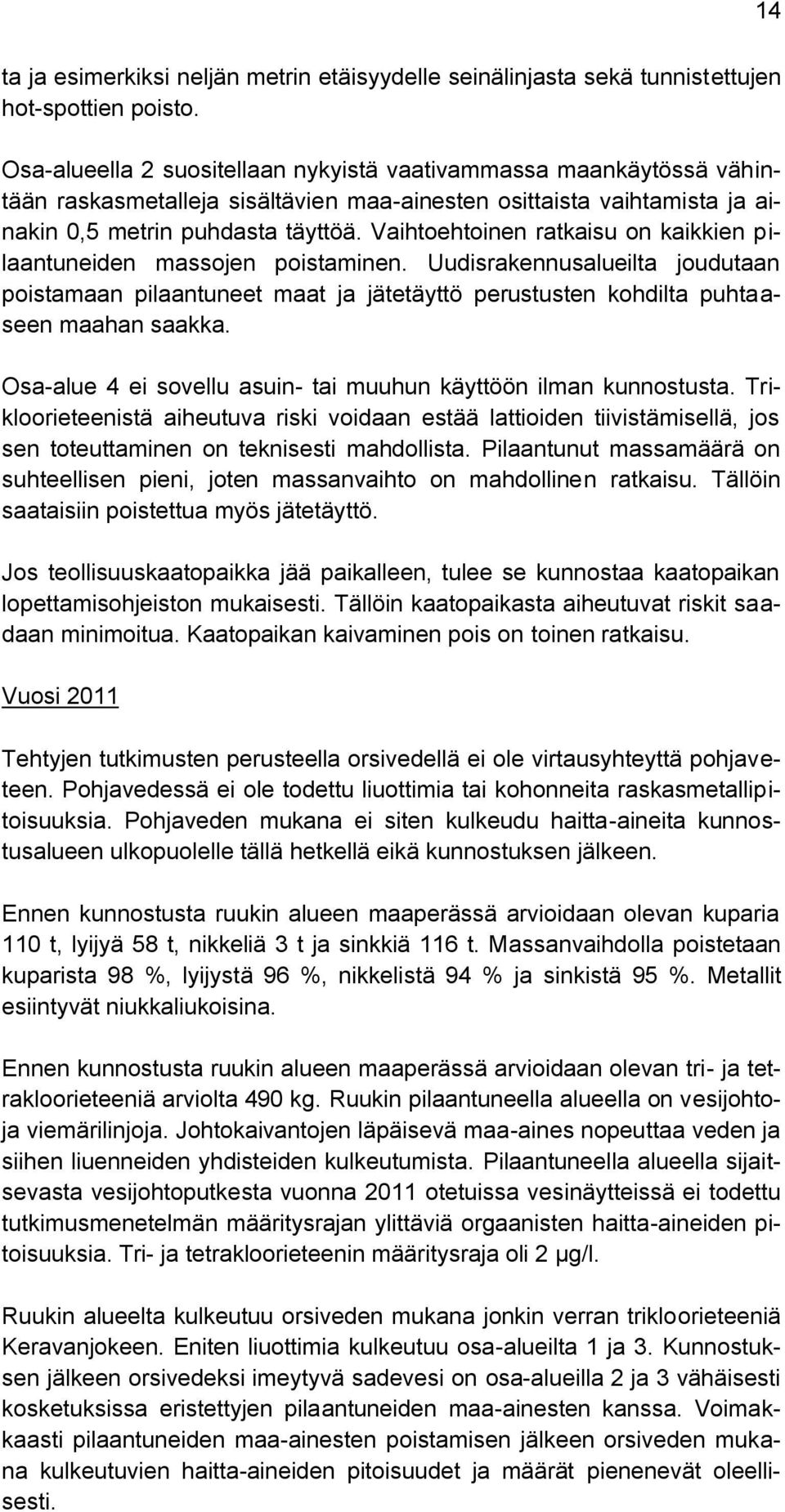 14

ta ja esimerkiksi neljän metrin etäisyydelle seinälinjasta sekä tunnistettujen hot-spottien poisto.

Osa-alueella 2 suositellaan nykyistä vaativammassa maankäytössä vähintään raskasmetalleja sisältävien maa-ainesten osittaista vaihtamista ja ainakin 0,5 metrin puhdasta täyttöä. Vaihtoehtoinen ratkaisu on kaikkien pilaantuneiden massojen poistaminen. Uudisrakennusalueilta joudutaan poistamaan pilaantuneet maat ja jätetäyttö perustusten kohdilta puhtaaseen maahan saakka.

Osa-alue 4 ei sovellu asuin- tai muuhun käyttöön ilman kunnostusta. Trikloorieteenistä aiheutuva riski voidaan estää lattioiden tiivistämisellä, jos sen toteuttaminen on teknisesti mahdollista. Pilaantunut massamäärä on suhteellisen pieni, joten massanvaihto on mahdollinen ratkaisu. Tällöin saataisiin poistettua myös jätetäyttö.

Jos teollisuuskaatopaikka jää paikalleen, tulee se kunnostaa kaatopaikan lopettamisohjeiston mukaisesti. Tällöin kaatopaikasta aiheutuvat riskit saadaan minimoitua. Kaatopaikan kaivaminen pois on toinen ratkaisu.

Vuosi 2011

Tehtyjen tutkimusten perusteella orsivedellä ei ole virtausyhteyttä pohjaveteen. Pohjavedessä ei ole todettu liuottimia tai kohonneita raskasmetallipitoisuuksia. Pohjaveden mukana ei siten kulkeudu haitta-aineita kunnostusalueen ulkopuolelle tällä hetkellä eikä kunnostuksen jälkeen.

Ennen kunnostusta ruukin alueen maaperässä arvioidaan olevan kuparia 110 t, lyijyä 58 t, nikkeliä 3 t ja sinkkiä 116 t. Massanvaihdolla poistetaan kuparista 98 %, lyijystä 96 %, nikkelistä 94 % ja sinkistä 95 %. Metallit esiintyvät niukkaliukoisina.

Ennen kunnostusta ruukin alueen maaperässä arvioidaan olevan tri- ja tetrakloorieteeniä arviolta 490 kg. Ruukin pilaantuneella alueella on vesijohtoja viemärilinjoja. Johtokaivantojen läpäisevä maa-aines nopeuttaa veden ja siihen liuenneiden yhdisteiden kulkeutumista. Pilaantuneella alueella sijaitsevasta vesijohtoputkesta vuonna 2011 otetuissa vesinäytteissä ei todettu tutkimusmenetelmän määritysrajan ylittäviä orgaanisten haitta-aineiden pitoisuuksia. Tri- ja tetrakloorieteenin määritysraja oli 2 µg/l.

Ruukin alueelta kulkeutuu orsiveden mukana jonkin verran trikloorieteeniä Keravanjokeen. Eniten liuottimia kulkeutuu osa-alueilta 1 ja 3. Kunnostuksen jälkeen orsivedeksi imeytyvä sadevesi on osa-alueilla 2 ja 3 vähäisesti kosketuksissa eristettyjen pilaantuneiden maa-ainesten kanssa. Voimakkaasti pilaantuneiden maa-ainesten poistamisen jälkeen orsiveden mukana kulkeutuvien haitta-aineiden pitoisuudet ja määrät pienenevät oleellisesti.